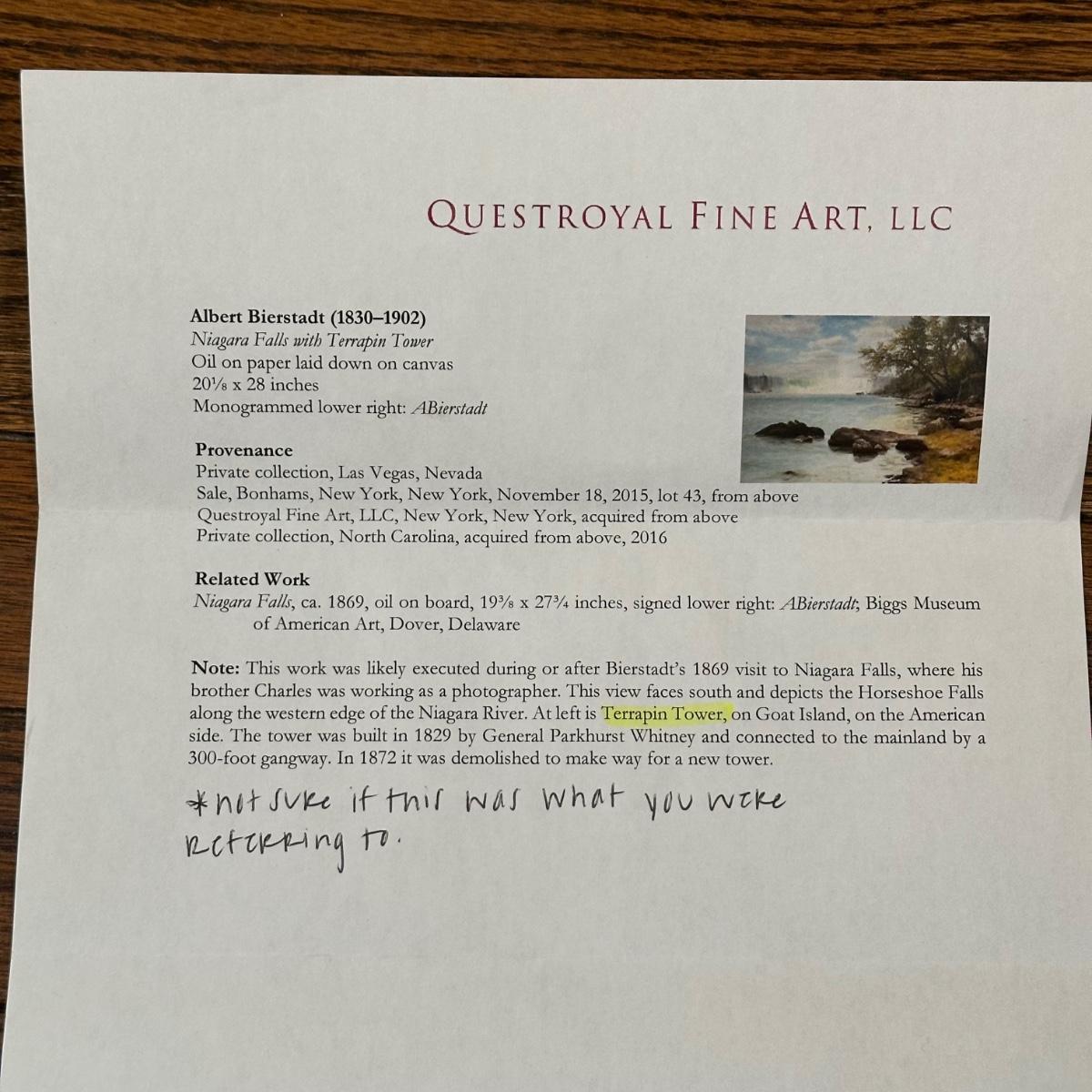 QUESTROYAL FINE ART, LLC

Albert Bierstadt (1830–1902)
Niagara Falls with Terrapin Tower
Oil on paper laid down on canvas
20⅛ x 28 inches
Monogrammed lower right: ABierstadt

Provenance
Private collection, Las Vegas, Nevada
Sale, Bonhams, New York, New York, November 18, 2015, lot 43, from above
Questroyal Fine Art, LLC, New York, New York, acquired from above
Private collection, North Carolina, acquired from above, 2016

Related Work
Niagara Falls, ca. 1869, oil on board, 19⅜ x 27¾ inches, signed lower right: ABierstadt; Biggs Museum of American Art, Dover, Delaware

Note: This work was likely executed during or after Bierstadt's 1869 visit to Niagara Falls, where his brother Charles was working as a photographer. This view faces south and depicts the Horseshoe Falls along the western edge of the Niagara River. At left is Terrapin Tower, on Goat Island, on the American side. The tower was built in 1829 by General Parkhurst Whitney and connected to the mainland by a 300-foot gangway. In 1872 it was demolished to make way for a new tower.

*not sure if this was what you were referring to.